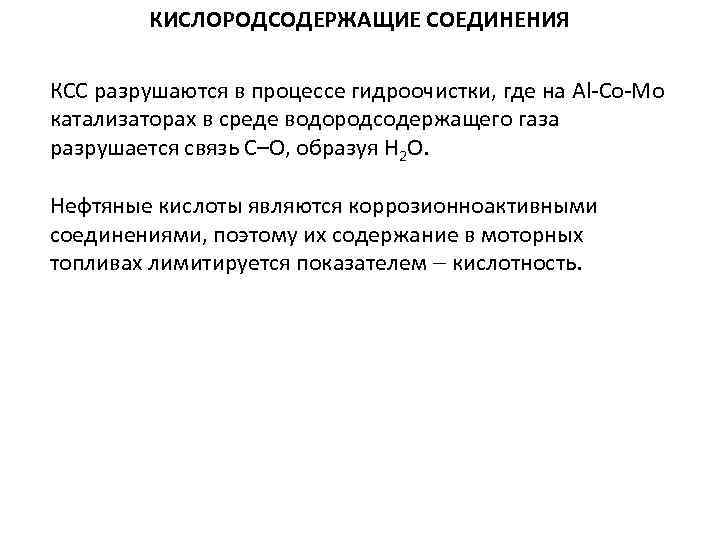 КИСЛОРОДСОДЕРЖАЩИЕ СОЕДИНЕНИЯ

КСС разрушаются в процессе гидроочистки, где на Al-Co-Mo катализаторах в среде водородсодержащего газа разрушается связь С–О, образуя $H_2O$.

Нефтяные кислоты являются коррозионноактивными соединениями, поэтому их содержание в моторных топливах лимитируется показателем – кислотность.